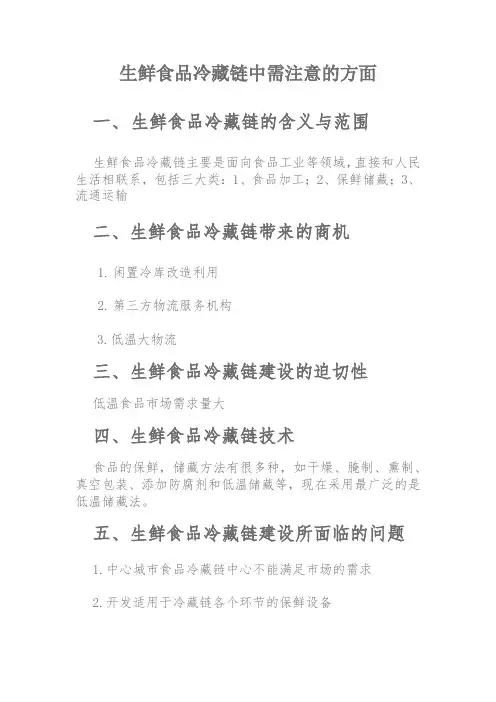 生鲜食品冷藏链中需注意的方面

一、生鲜食品冷藏链的含义与范围

生鲜食品冷藏链主要是面向食品工业等领域，直接和人民生活相联系，包括三大类：1、食品加工；2、保鲜储藏；3、流通运输

二、生鲜食品冷藏链带来的商机

1. 闲置冷库改造利用

2. 第三方物流服务机构

3. 低温大物流

三、生鲜食品冷藏链建设的迫切性

低温食品市场需求量大

四、生鲜食品冷藏链技术

食品的保鲜，储藏方法有很多种，如干燥、腌制、熏制、真空包装、添加防腐剂和低温储藏等，现在采用最广泛的是低温储藏法。

五、生鲜食品冷藏链建设所面临的问题

1. 中心城市食品冷藏链中心不能满足市场的需求

2. 开发适用于冷藏链各个环节的保鲜设备